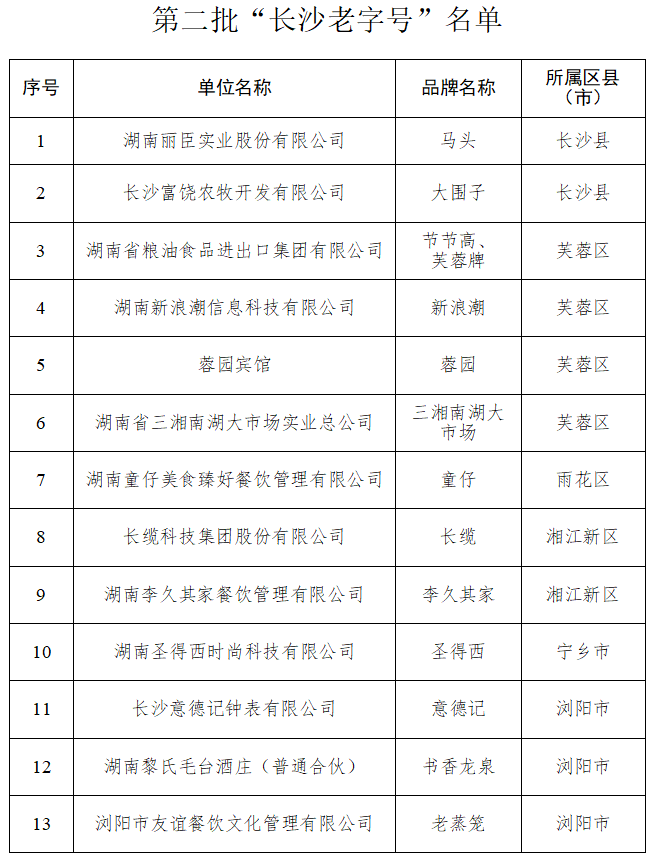 第二批“长沙老字号”名单

| 序号 | 单位名称 | 品牌名称 | 所属区县（市） |
|---|---|---|---|
| 1 | 湖南丽臣实业股份有限公司 | 马头 | 长沙县 |
| 2 | 长沙富饶农牧开发有限公司 | 大围子 | 长沙县 |
| 3 | 湖南省粮油食品进出口集团有限公司 | 节节高、芙蓉牌 | 芙蓉区 |
| 4 | 湖南新浪潮信息科技有限公司 | 新浪潮 | 芙蓉区 |
| 5 | 蓉园宾馆 | 蓉园 | 芙蓉区 |
| 6 | 湖南省三湘南湖大市场实业总公司 | 三湘南湖大市场 | 芙蓉区 |
| 7 | 湖南童仔美食臻好餐饮管理有限公司 | 童仔 | 雨花区 |
| 8 | 长缆科技集团股份有限公司 | 长缆 | 湘江新区 |
| 9 | 湖南李久其家餐饮管理有限公司 | 李久其家 | 湘江新区 |
| 10 | 湖南圣得西时尚科技有限公司 | 圣得西 | 宁乡市 |
| 11 | 长沙意德记钟表有限公司 | 意德记 | 浏阳市 |
| 12 | 湖南黎氏毛台酒庄（普通合伙） | 书香龙泉 | 浏阳市 |
| 13 | 浏阳市友谊餐饮文化管理有限公司 | 老蒸笼 | 浏阳市 |